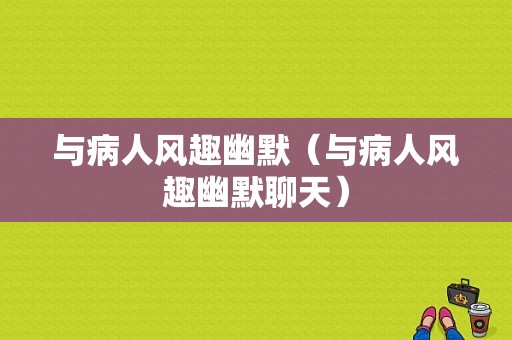 与病人风趣幽默（与病人风趣幽默聊天）